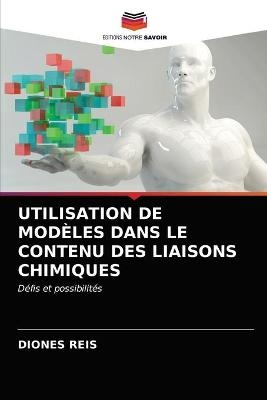 EDITIONS NOTRE SAVOIR

UTILISATION DE MODÈLES DANS LE CONTENU DES LIAISONS CHIMIQUES

Défis et possibilités

DIONES REIS